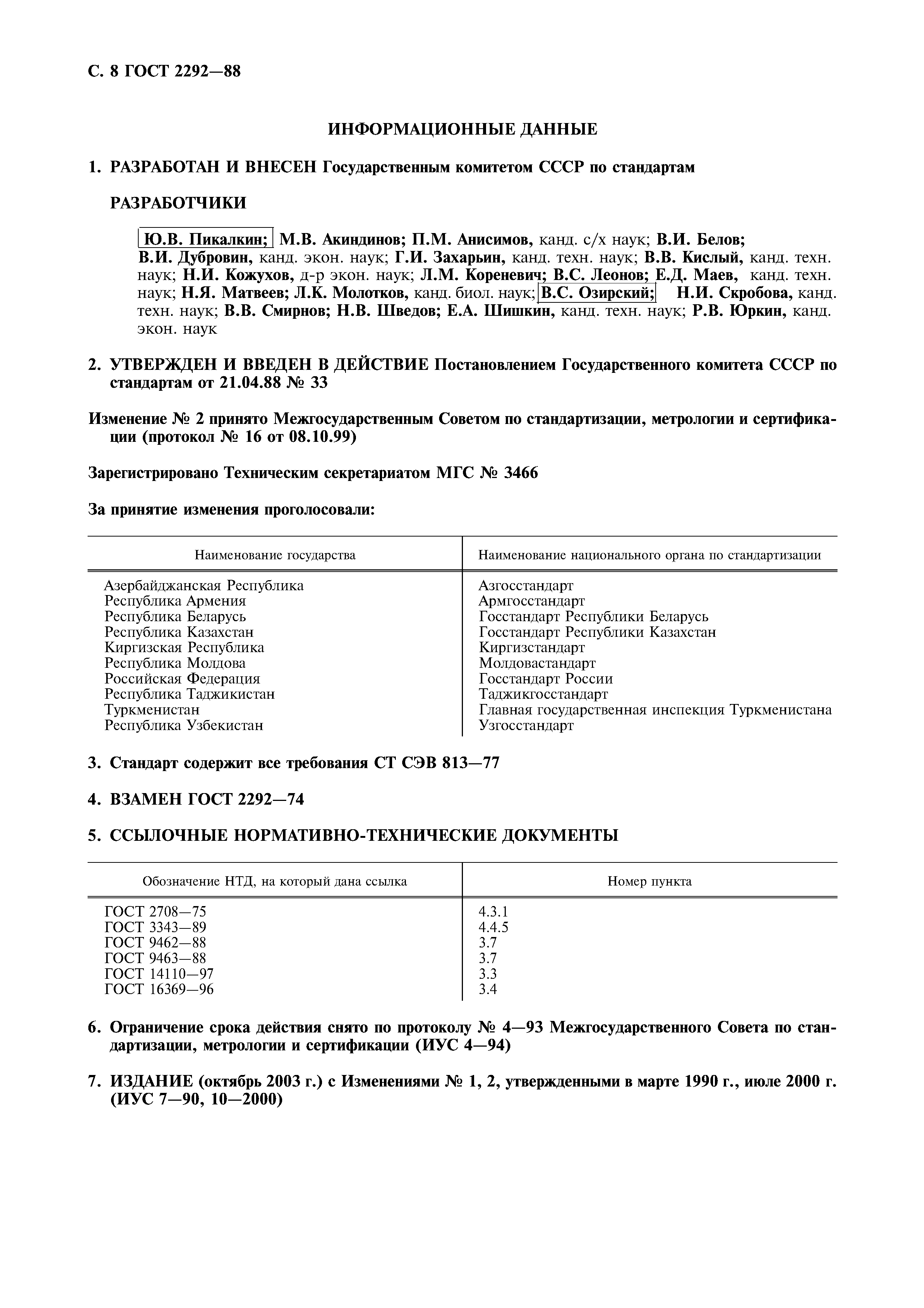 С. 8 ГОСТ 2292—88

ИНФОРМАЦИОННЫЕ ДАННЫЕ

1. РАЗРАБОТАН И ВНЕСЕН Государственным комитетом СССР по стандартам

РАЗРАБОТЧИКИ

Ю.В. Пикалкин; М.В. Акиндинов; П.М. Анисимов, канд. с/х наук; В.И. Белов; В.И. Дубровин, канд. экон. наук; Г.И. Захарьин, канд. техн. наук; В.В. Кислый, канд. техн. наук; Н.И. Кожухов, д-р экон. наук; Л.М. Кореневич; В.С. Леонов; Е.Д. Маев, канд. техн. наук; Н.Я. Матвеев; Л.К. Молотков, канд. биол. наук; В.С. Озирский; Н.И. Скробова, канд. техн. наук; В.В. Смирнов; Н.В. Шведов; Е.А. Шишкин, канд. техн. наук; Р.В. Юркин, канд. экон. наук

2. УТВЕРЖДЕН И ВВЕДЕН В ДЕЙСТВИЕ Постановлением Государственного комитета СССР по стандартам от 21.04.88 № 33

Изменение № 2 принято Межгосударственным Советом по стандартизации, метрологии и сертификации (протокол № 16 от 08.10.99)

Зарегистрировано Техническим секретариатом МГС № 3466

За принятие изменения проголосовали:

| Наименование государства | Наименование национального органа по стандартизации |
|---|---|
| Азербайджанская Республика | Азгосстандарт |
| Республика Армения | Армгосстандарт |
| Республика Беларусь | Госстандарт Республики Беларусь |
| Республика Казахстан | Госстандарт Республики Казахстан |
| Киргизская Республика | Киргизстандарт |
| Республика Молдова | Молдовастандарт |
| Российская Федерация | Госстандарт России |
| Республика Таджикистан | Таджикгосстандарт |
| Туркменистан | Главная государственная инспекция Туркменистана |
| Республика Узбекистан | Узгосстандарт |

3. Стандарт содержит все требования СТ СЭВ 813—77

4. ВЗАМЕН ГОСТ 2292—74

5. ССЫЛОЧНЫЕ НОРМАТИВНО-ТЕХНИЧЕСКИЕ ДОКУМЕНТЫ

| Обозначение НТД, на который дана ссылка | Номер пункта |
|---|---|
| ГОСТ 2708—75 | 4.3.1 |
| ГОСТ 3343—89 | 4.4.5 |
| ГОСТ 9462—88 | 3.7 |
| ГОСТ 9463—88 | 3.7 |
| ГОСТ 14110—97 | 3.3 |
| ГОСТ 16369—96 | 3.4 |

6. Ограничение срока действия снято по протоколу № 4—93 Межгосударственного Совета по стандартизации, метрологии и сертификации (ИУС 4—94)

7. ИЗДАНИЕ (октябрь 2003 г.) с Изменениями № 1, 2, утвержденными в марте 1990 г., июле 2000 г. (ИУС 7—90, 10—2000)